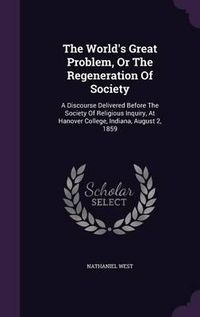 The World's Great Problem, Or The Regeneration Of Society

A Discourse Delivered Before The Society Of Religious Inquiry, At Hanover College, Indiana, August 2, 1859

Scholar SELECT

NATHANIEL WEST